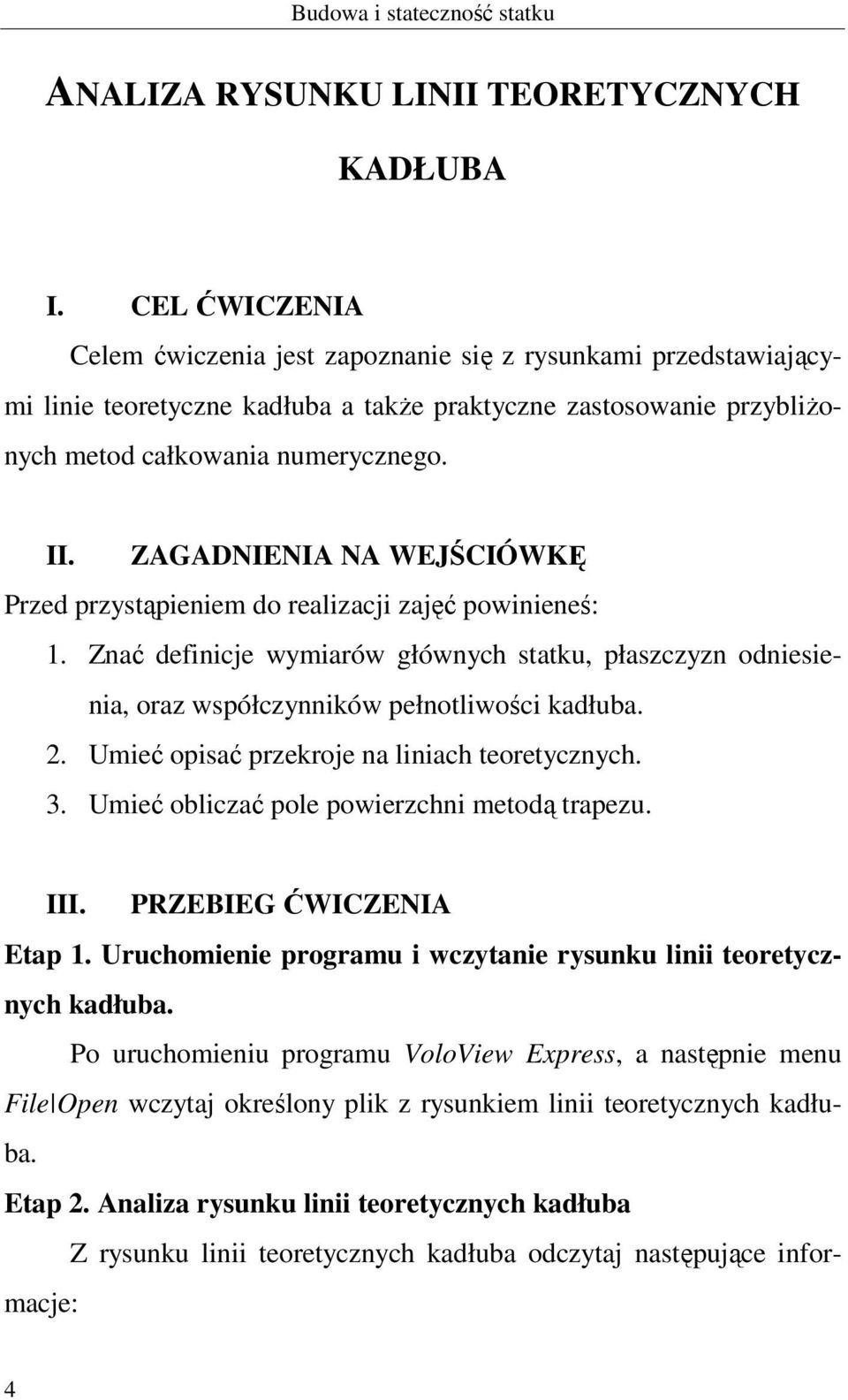 Budowa i stateczność statku

ANALIZA RYSUNKU LINII TEORETYCZNYCH KADŁUBA

I. CEL ĆWICZENIA

Celem ćwiczenia jest zapoznanie się z rysunkami przedstawiającymi linie teoretyczne kadłuba a także praktyczne zastosowanie przybliżonych metod całkowania numerycznego.

II. ZAGADNIENIA NA WEJŚCIÓWKĘ

Przed przystąpieniem do realizacji zajęć powinieneś:

1. Znać definicje wymiarów głównych statku, płaszczyzn odniesienia, oraz współczynników pełnotliwości kadłuba.
2. Umieć opisać przekroje na liniach teoretycznych.
3. Umieć obliczać pole powierzchni metodą trapezu.

III. PRZEBIEG ĆWICZENIA

Etap 1. Uruchomienie programu i wczytanie rysunku linii teoretycznych kadłuba.

Po uruchomieniu programu VoloView Express, a następnie menu File|Open wczytaj określony plik z rysunkiem linii teoretycznych kadłuba.

Etap 2. Analiza rysunku linii teoretycznych kadłuba

Z rysunku linii teoretycznych kadłuba odczytaj następujące informacje:

4